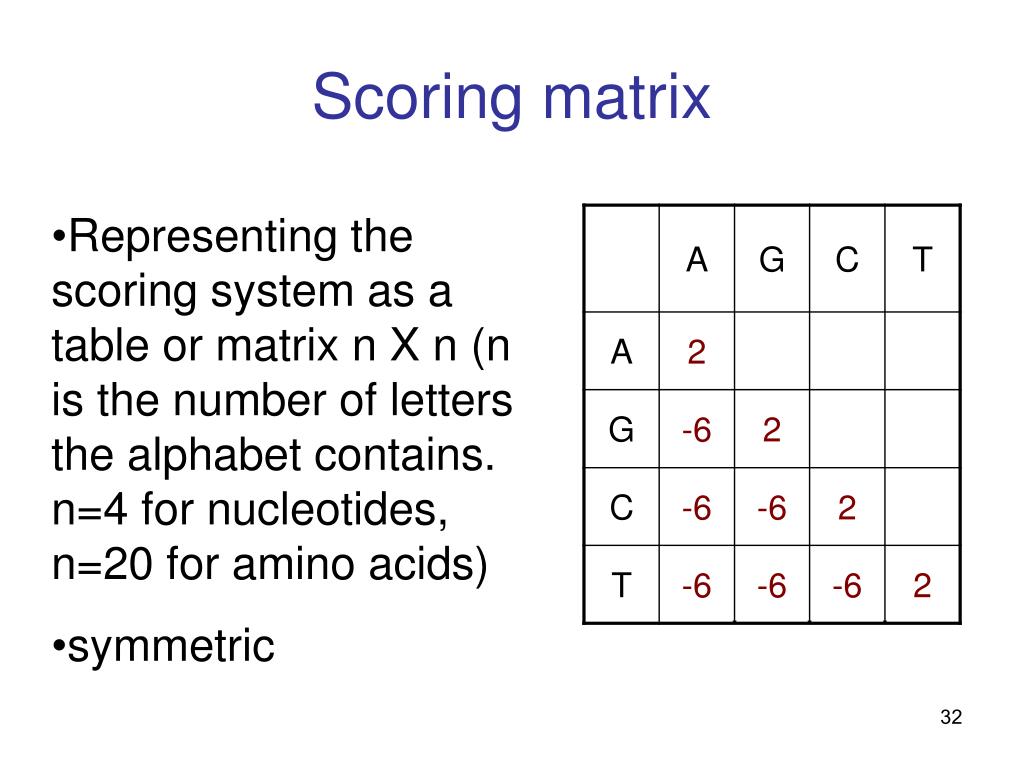 Scoring matrix

•Representing the scoring system as a table or matrix n X n (n is the number of letters the alphabet contains. n=4 for nucleotides, n=20 for amino acids)

•symmetric

| | A | G | C | T |
|---|---|---|---|---|
| A | 2 | | | |
| G | -6 | 2 | | |
| C | -6 | -6 | 2 | |
| T | -6 | -6 | -6 | 2 |

32